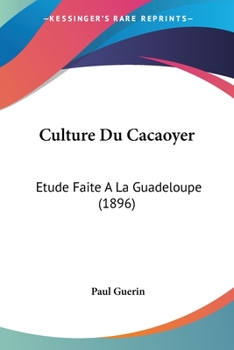 —KESSINGER'S RARE REPRINTS—

Culture Du Cacaoyer

Etude Faite A La Guadeloupe (1896)

Paul Guerin